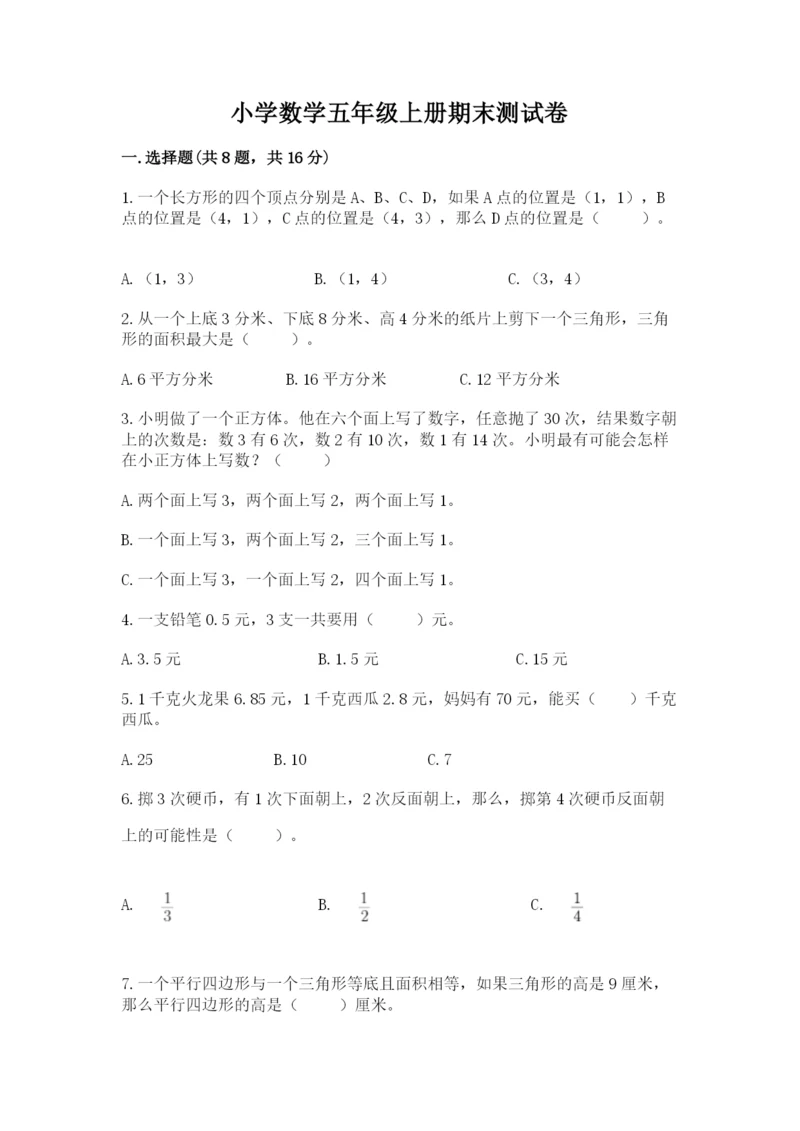 小学数学五年级上册期末测试卷

一.选择题(共8题，共16分)

1.一个长方形的四个顶点分别是A、B、C、D，如果A点的位置是（1，1），B点的位置是（4，1），C点的位置是（4，3），那么D点的位置是（　　）。

A.（1，3）　　B.（1，4）　　C.（3，4）

2.从一个上底3分米、下底8分米、高4分米的纸片上剪下一个三角形，三角形的面积最大是（　　）。

A.6平方分米　　B.16平方分米　　C.12平方分米

3.小明做了一个正方体。他在六个面上写了数字，任意抛了30次，结果数字朝上的次数是：数3有6次，数2有10次，数1有14次。小明最有可能会怎样在小正方体上写数？（　　）

A.两个面上写3，两个面上写2，两个面上写1。

B.一个面上写3，两个面上写2，三个面上写1。

C.一个面上写3，一个面上写2，四个面上写1。

4.一支铅笔0.5元，3支一共要用（　　）元。

A.3.5元　　B.1.5元　　C.15元

5.1千克火龙果6.85元，1千克西瓜2.8元，妈妈有70元，能买（　　）千克西瓜。

A.25　　B.10　　C.7

6.掷3次硬币，有1次下面朝上，2次反面朝上，那么，掷第4次硬币反面朝上的可能性是（　　）。

A. $\frac{1}{3}$　　B. $\frac{1}{2}$　　C. $\frac{1}{4}$

7.一个平行四边形与一个三角形等底且面积相等，如果三角形的高是9厘米，那么平行四边形的高是（　　）厘米。